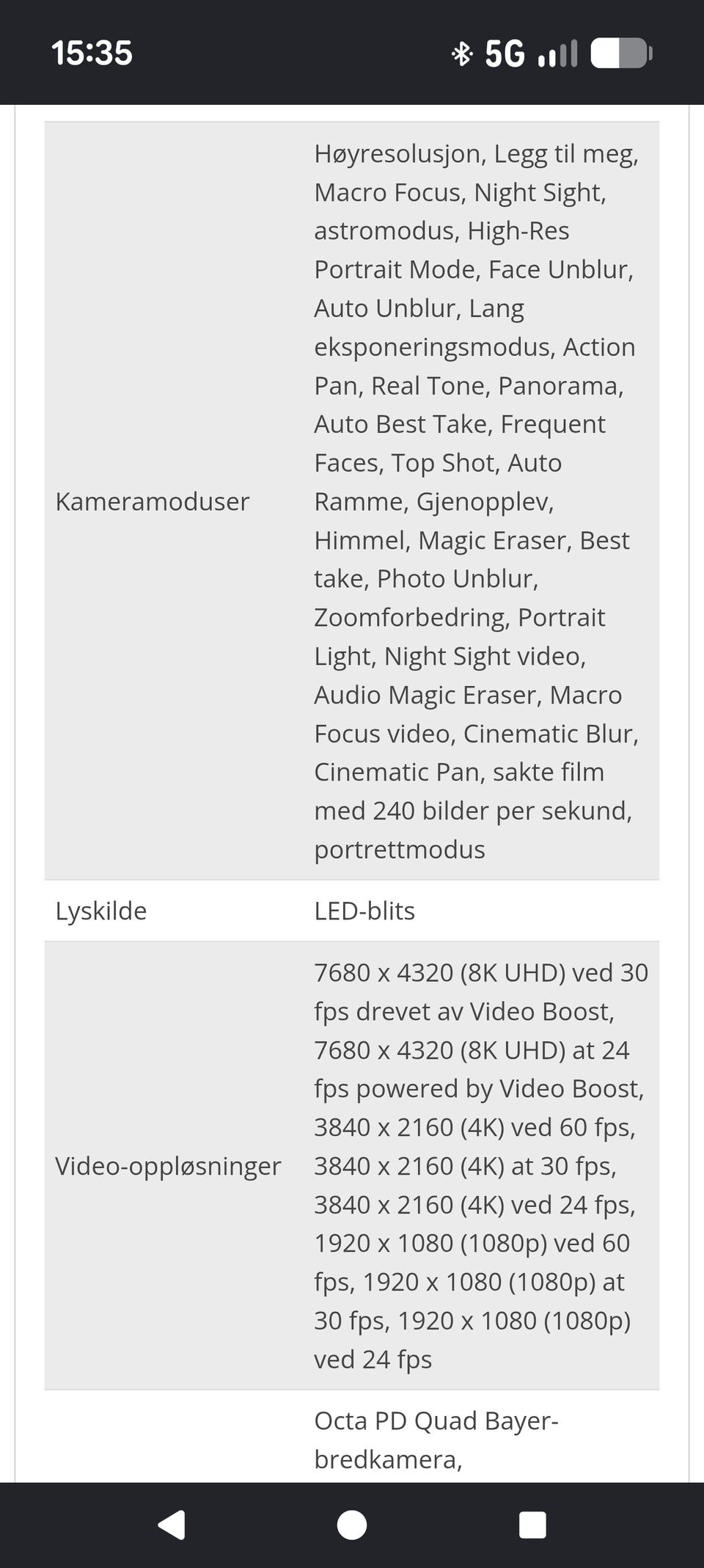 15:35 5G

| | |
|---|---|
| Kameramoduser | Høyresolusjon, Legg til meg, Macro Focus, Night Sight, astromodus, High-Res Portrait Mode, Face Unblur, Auto Unblur, Lang eksponeringsmodus, Action Pan, Real Tone, Panorama, Auto Best Take, Frequent Faces, Top Shot, Auto Ramme, Gjenopplev, Himmel, Magic Eraser, Best take, Photo Unblur, Zoomforbedring, Portrait Light, Night Sight video, Audio Magic Eraser, Macro Focus video, Cinematic Blur, Cinematic Pan, sakte film med 240 bilder per sekund, portrettmodus |
| Lyskilde | LED-blits |
| Video-oppløsninger | 7680 x 4320 (8K UHD) ved 30 fps drevet av Video Boost, 7680 x 4320 (8K UHD) at 24 fps powered by Video Boost, 3840 x 2160 (4K) ved 60 fps, 3840 x 2160 (4K) at 30 fps, 3840 x 2160 (4K) ved 24 fps, 1920 x 1080 (1080p) ved 60 fps, 1920 x 1080 (1080p) at 30 fps, 1920 x 1080 (1080p) ved 24 fps |
| | Octa PD Quad Bayer-bredkamera, |